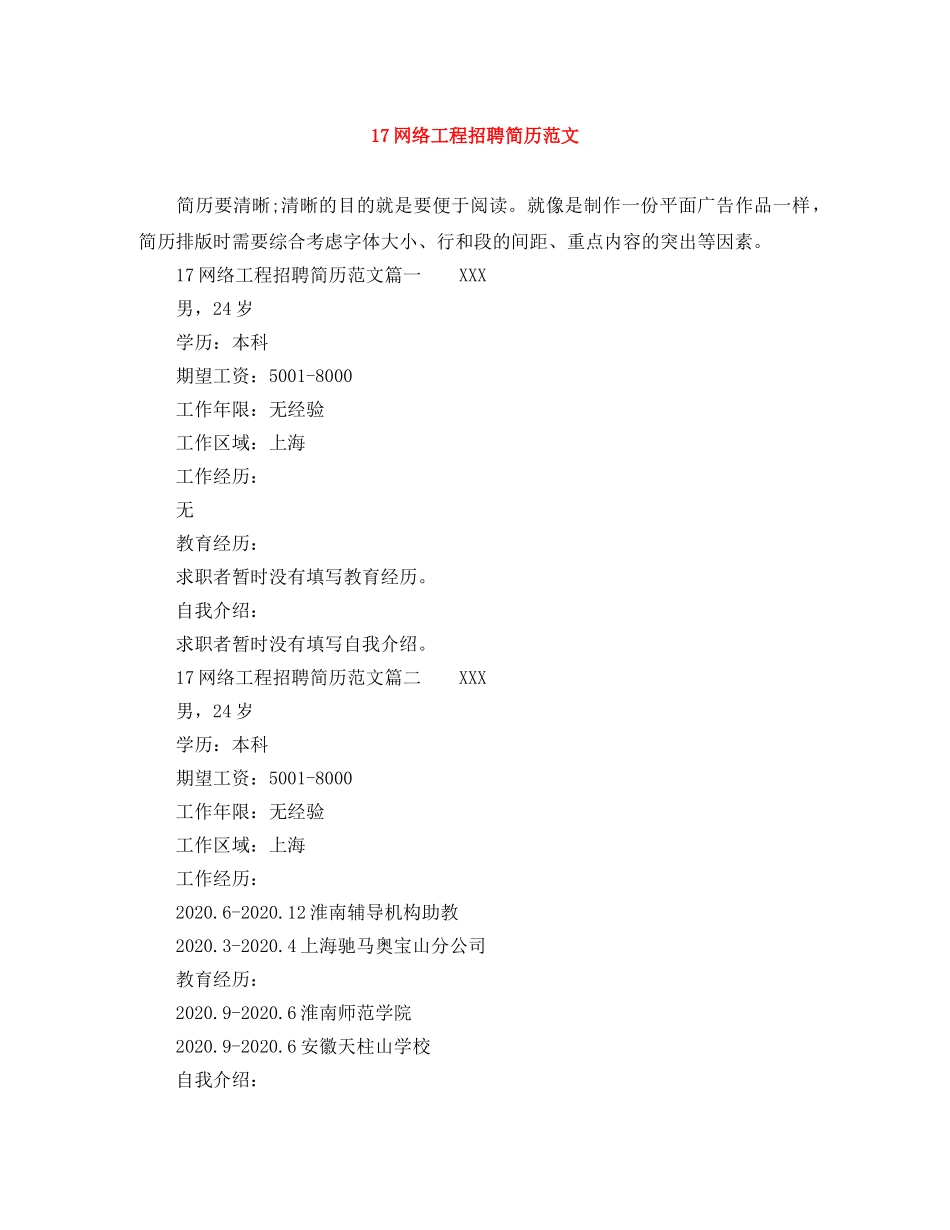 17网络工程招聘简历范文

简历要清晰;清晰的目的就是要便于阅读。就像是制作一份平面广告作品一样，简历排版时需要综合考虑字体大小、行和段的间距、重点内容的突出等因素。

17网络工程招聘简历范文篇一　　XXX

男，24岁

学历：本科

期望工资：5001-8000

工作年限：无经验

工作区域：上海

工作经历：

无

教育经历：

求职者暂时没有填写教育经历。

自我介绍：

求职者暂时没有填写自我介绍。

17网络工程招聘简历范文篇二　　XXX

男，24岁

学历：本科

期望工资：5001-8000

工作年限：无经验

工作区域：上海

工作经历：

2020.6-2020.12淮南辅导机构助教

2020.3-2020.4上海驰马奥宝山分公司

教育经历：

2020.9-2020.6淮南师范学院

2020.9-2020.6安徽天柱山学校

自我介绍：